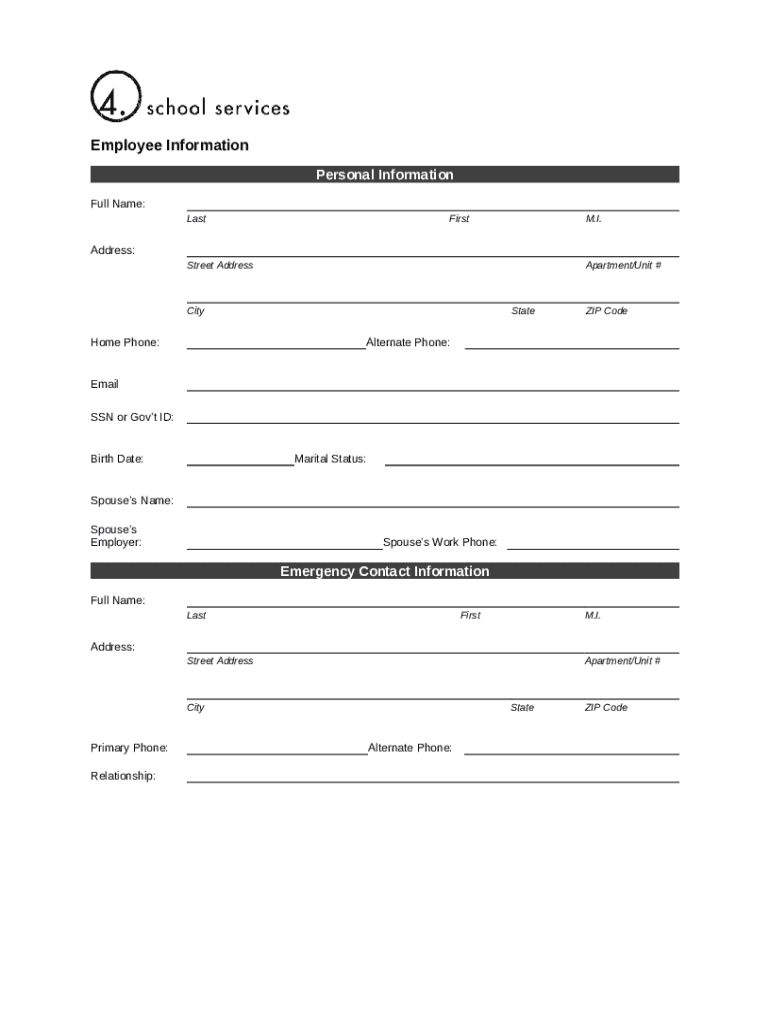 4. school services

Employee Information

Personal Information

Full Name:
Last First M.I.

Address:
Street Address Apartment/Unit #

City State ZIP Code

Home Phone: Alternate Phone:

Email

SSN or Gov't ID:

Birth Date: Marital Status:

Spouse's Name:

Spouse's Employer: Spouse's Work Phone:

Emergency Contact Information

Full Name:
Last First M.I.

Address:
Street Address Apartment/Unit #

City State ZIP Code

Primary Phone: Alternate Phone:

Relationship: